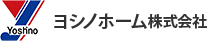 Yoshino

ヨシノホーム株式会社